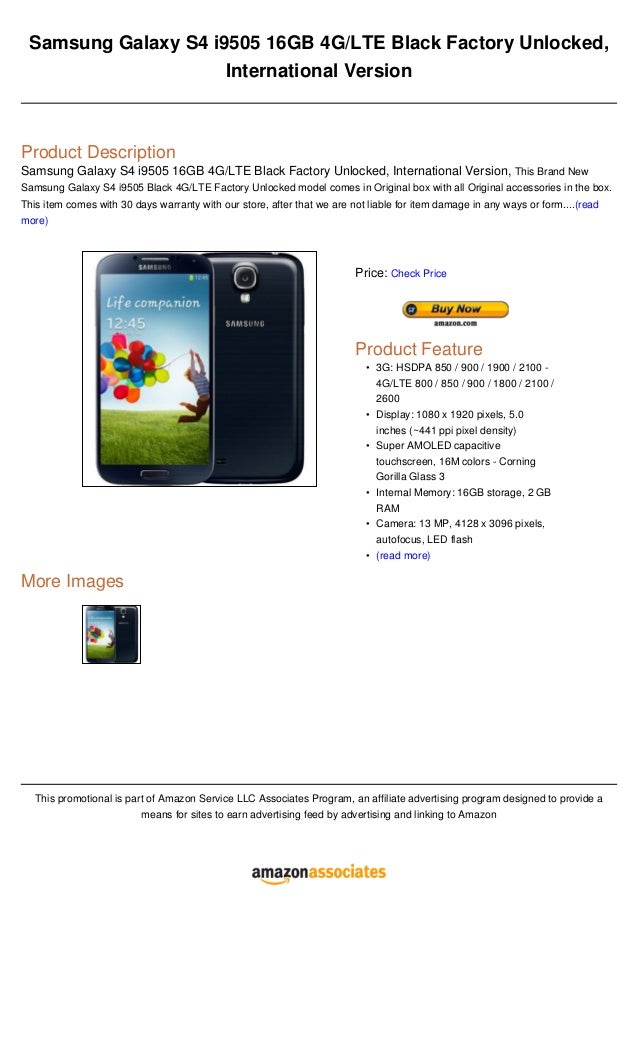 Samsung Galaxy S4 i9505 16GB 4G/LTE Black Factory Unlocked, International Version

Product Description
Samsung Galaxy S4 i9505 16GB 4G/LTE Black Factory Unlocked, International Version, This Brand New Samsung Galaxy S4 i9505 Black 4G/LTE Factory Unlocked model comes in Original box with all Original accessories in the box. This item comes with 30 days warranty with our store, after that we are not liable for item damage in any ways or form....(read more)

SAMSUNG
12:45
Life companion
12:45
SAMSUNG

Price: Check Price

Buy Now
amazon.com

Product Feature
• 3G: HSDPA 850 / 900 / 1900 / 2100 - 4G/LTE 800 / 850 / 900 / 1800 / 2100 / 2600
• Display: 1080 x 1920 pixels, 5.0 inches (~441 ppi pixel density)
• Super AMOLED capacitive touchscreen, 16M colors - Corning Gorilla Glass 3
• Internal Memory: 16GB storage, 2 GB RAM
• Camera: 13 MP, 4128 x 3096 pixels, autofocus, LED flash
• (read more)

More Images

This promotional is part of Amazon Service LLC Associates Program, an affiliate advertising program designed to provide a means for sites to earn advertising feed by advertising and linking to Amazon

amazonassociates